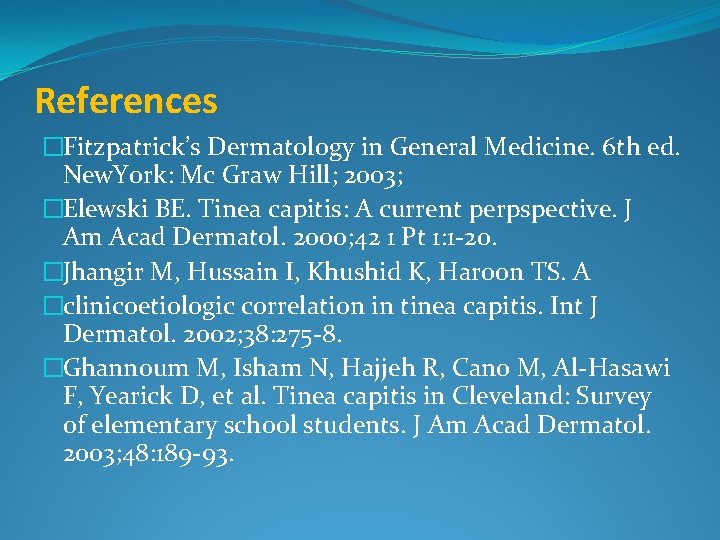 References

□Fitzpatrick's Dermatology in General Medicine. 6th ed. NewYork: Mc Graw Hill; 2003;

□Elewski BE. Tinea capitis: A current perpspective. J Am Acad Dermatol. 2000;42 1 Pt 1:1-20.

□Jhangir M, Hussain I, Khushid K, Haroon TS. A

□clinicoetiologic correlation in tinea capitis. Int J Dermatol. 2002;38:275-8.

□Ghannoum M, Isham N, Hajjeh R, Cano M, Al-Hasawi F, Yearick D, et al. Tinea capitis in Cleveland: Survey of elementary school students. J Am Acad Dermatol. 2003;48:189-93.